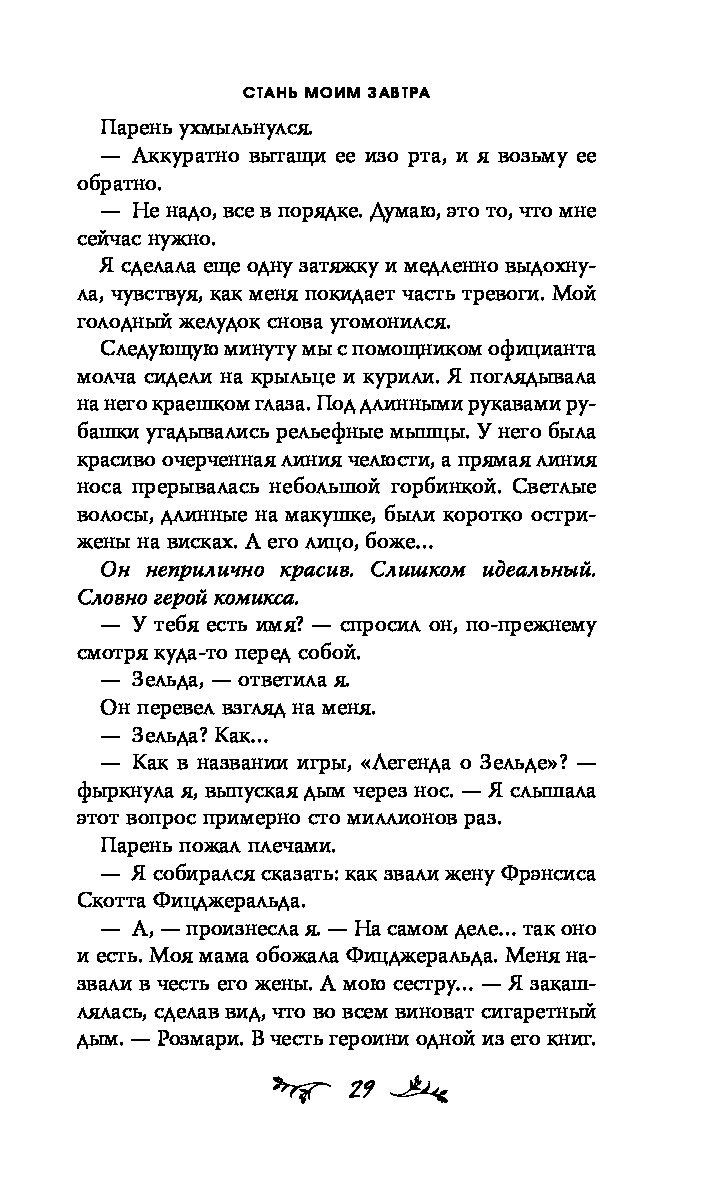 СТАНЬ МОИМ ЗАВТРА

Парень ухмыльнулся.

— Аккуратно вытащи ее изо рта, и я возьму ее обратно.

— Не надо, все в порядке. Думаю, это то, что мне сейчас нужно.

Я сделала еще одну затяжку и медленно выдохнула, чувствуя, как меня покидает часть тревоги. Мой голодный желудок снова угомонился.

Следующую минуту мы с помощником официанта молча сидели на крыльце и курили. Я поглядывала на него краешком глаза. Под длинными рукавами рубашки угадывались рельефные мышцы. У него была красиво очерченная линия челюсти, а прямая линия носа прерывалась небольшой горбинкой. Светлые волосы, длинные на макушке, были коротко острижены на висках. А его лицо, боже...

Он неприлично красив. Слишком идеальный. Словно герой комикса.

— У тебя есть имя? — спросил он, по-прежнему смотря куда-то перед собой.

— Зельда, — ответила я.

Он перевел взгляд на меня.

— Зельда? Как...

— Как в названии игры, «Легенда о Зельде»? — фыркнула я, выпуская дым через нос. — Я слышала этот вопрос примерно сто миллионов раз.

Парень пожал плечами.

— Я собирался сказать: как звали жену Фрэнсиса Скотта Фицджеральда.

— А, — произнесла я. — На самом деле... так оно и есть. Моя мама обожала Фицджеральда. Меня назвали в честь его жены. А мою сестру... — Я закашлялась, сделав вид, что во всем виноват сигаретный дым. — Розмари. В честь героини одной из его книг.

29